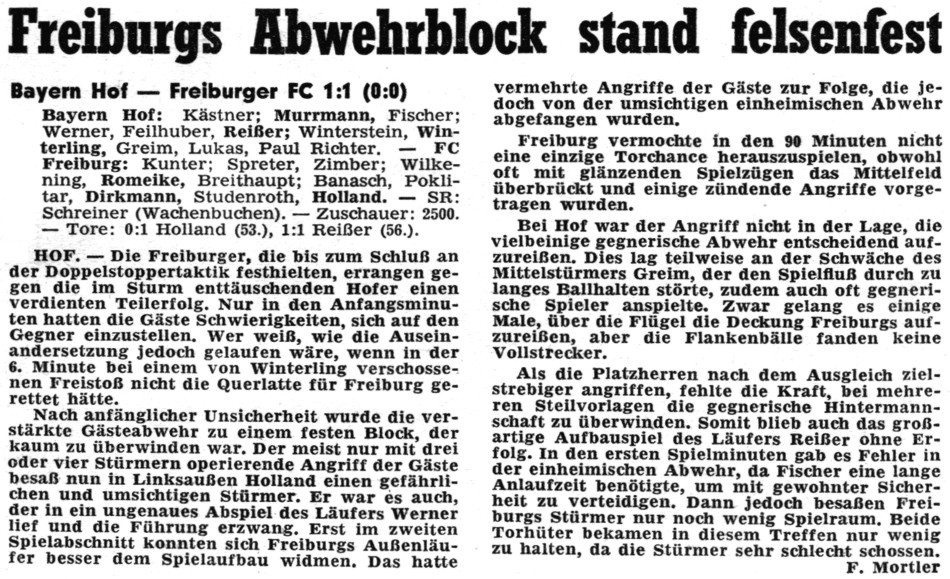 Freiburgs Abwehrblock stand felsenfest

Bayern Hof — Freiburger FC 1:1 (0:0)

Bayern Hof: Kästner; Murrmann, Fischer; Werner, Feilhuber, Reißer; Winterstein, Winterling, Greim, Lukas, Paul Richter. — FC Freiburg: Kunter; Spreter, Zimber; Wilkening, Romeike, Breithaupt; Banasch, Poklitar, Dirkmann, Studenroth, Holland. — SR: Schreiner (Wachenbuchen). — Zuschauer: 2500. — Tore: 0:1 Holland (53.), 1:1 Reißer (56.).

HOF. — Die Freiburger, die bis zum Schluß an der Doppelstoppertaktik festhielten, errangen gegen die im Sturm enttäuschenden Hofer einen verdienten Teilerfolg. Nur in den Anfangsminuten hatten die Gäste Schwierigkeiten, sich auf den Gegner einzustellen. Wer weiß, wie die Auseinandersetzung jedoch gelaufen wäre, wenn in der 6. Minute bei einem von Winterling verschossenen Freistoß nicht die Querlatte für Freiburg gerettet hätte.

Nach anfänglicher Unsicherheit wurde die verstärkte Gästeabwehr zu einem festen Block, der kaum zu überwinden war. Der meist nur mit drei oder vier Stürmern operierende Angriff der Gäste besaß nun in Linksaußen Holland einen gefährlichen und umsichtigen Stürmer. Er war es auch, der in ein ungenaues Abspiel des Läufers Werner lief und die Führung erzwang. Erst im zweiten Spielabschnitt konnten sich Freiburgs Außenläufer besser dem Spielaufbau widmen. Das hatte vermehrte Angriffe der Gäste zur Folge, die jedoch von der umsichtigen einheimischen Abwehr abgefangen wurden.

Freiburg vermochte in den 90 Minuten nicht eine einzige Torchance herauszuspielen, obwohl oft mit glänzenden Spielzügen das Mittelfeld überbrückt und einige zündende Angriffe vorgetragen wurden.

Bei Hof war der Angriff nicht in der Lage, die vielbeinige gegnerische Abwehr entscheidend aufzureißen. Dies lag teilweise an der Schwäche des Mittelstürmers Greim, der den Spielfluß durch zu langes Ballhalten störte, zudem auch oft gegnerische Spieler anspielte. Zwar gelang es einige Male, über die Flügel die Deckung Freiburgs aufzureißen, aber die Flankenbälle fanden keine Vollstrecker.

Als die Platzherren nach dem Ausgleich zielstrebiger angriffen, fehlte die Kraft, bei mehreren Steilvorlagen die gegnerische Hintermannschaft zu überwinden. Somit blieb auch das großartige Aufbauspiel des Läufers Reißer ohne Erfolg. In den ersten Spielminuten gab es Fehler in der einheimischen Abwehr, da Fischer eine lange Anlaufzeit benötigte, um mit gewohnter Sicherheit zu verteidigen. Dann jedoch besaßen Freiburgs Stürmer nur noch wenig Spielraum. Beide Torhüter bekamen in diesem Treffen nur wenig zu halten, da die Stürmer sehr schlecht schossen.

F. Mortler